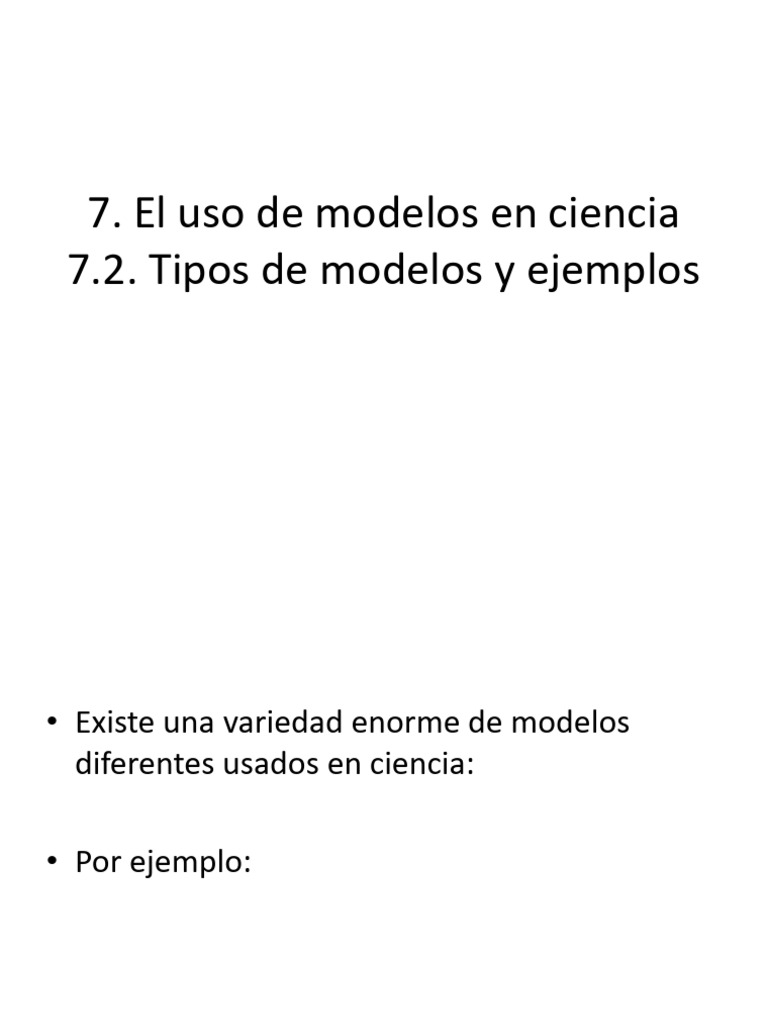 7. El uso de modelos en ciencia
7.2. Tipos de modelos y ejemplos

• Existe una variedad enorme de modelos diferentes usados en ciencia:

• Por ejemplo: